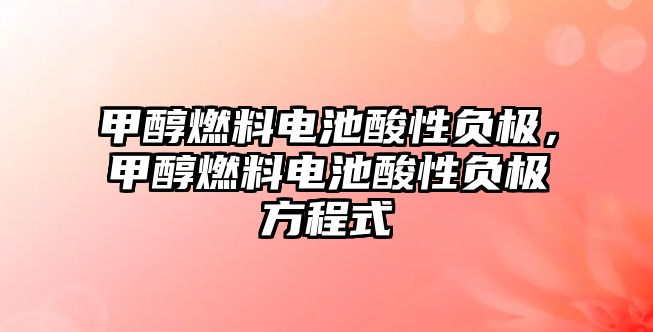 甲醇燃料电池酸性负极，甲醇燃料电池酸性负极方程式